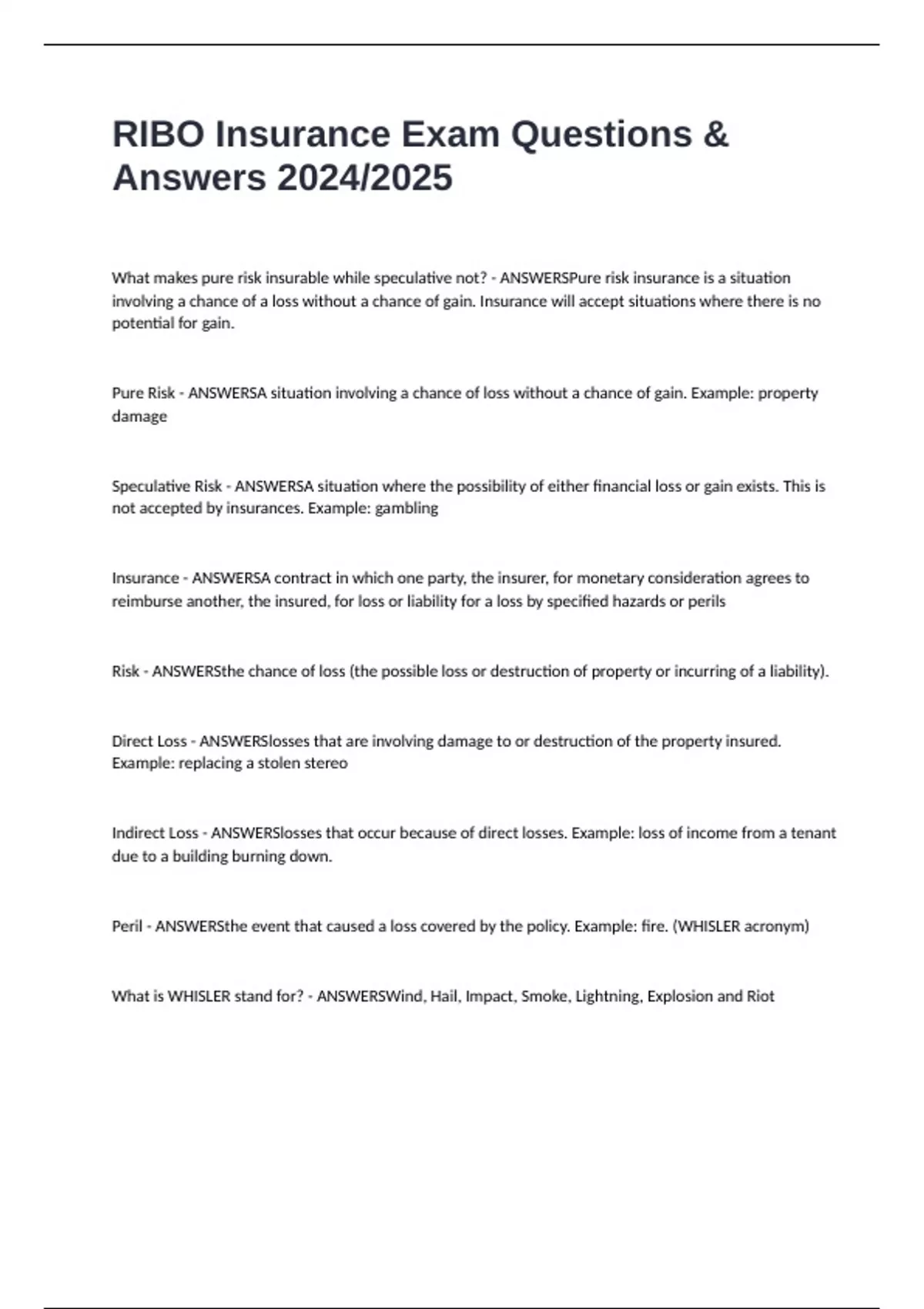 RIBO Insurance Exam Questions & Answers 2024/2025

What makes pure risk insurable while speculative not? - ANSWERSPure risk insurance is a situation involving a chance of a loss without a chance of gain. Insurance will accept situations where there is no potential for gain.

Pure Risk - ANSWERSA situation involving a chance of loss without a chance of gain. Example: property damage

Speculative Risk - ANSWERSA situation where the possibility of either financial loss or gain exists. This is not accepted by insurances. Example: gambling

Insurance - ANSWERSA contract in which one party, the insurer, for monetary consideration agrees to reimburse another, the insured, for loss or liability for a loss by specified hazards or perils

Risk - ANSWERSthe chance of loss (the possible loss or destruction of property or incurring of a liability).

Direct Loss - ANSWERSlosses that are involving damage to or destruction of the property insured. Example: replacing a stolen stereo

Indirect Loss - ANSWERSlosses that occur because of direct losses. Example: loss of income from a tenant due to a building burning down.

Peril - ANSWERSthe event that caused a loss covered by the policy. Example: fire. (WHISLER acronym)

What is WHISLER stand for? - ANSWERSWind, Hail, Impact, Smoke, Lightning, Explosion and Riot